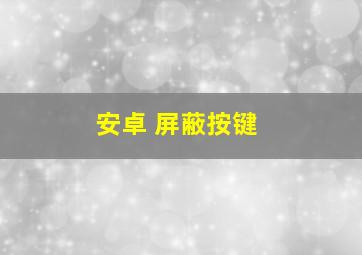 安卓 屏蔽按键